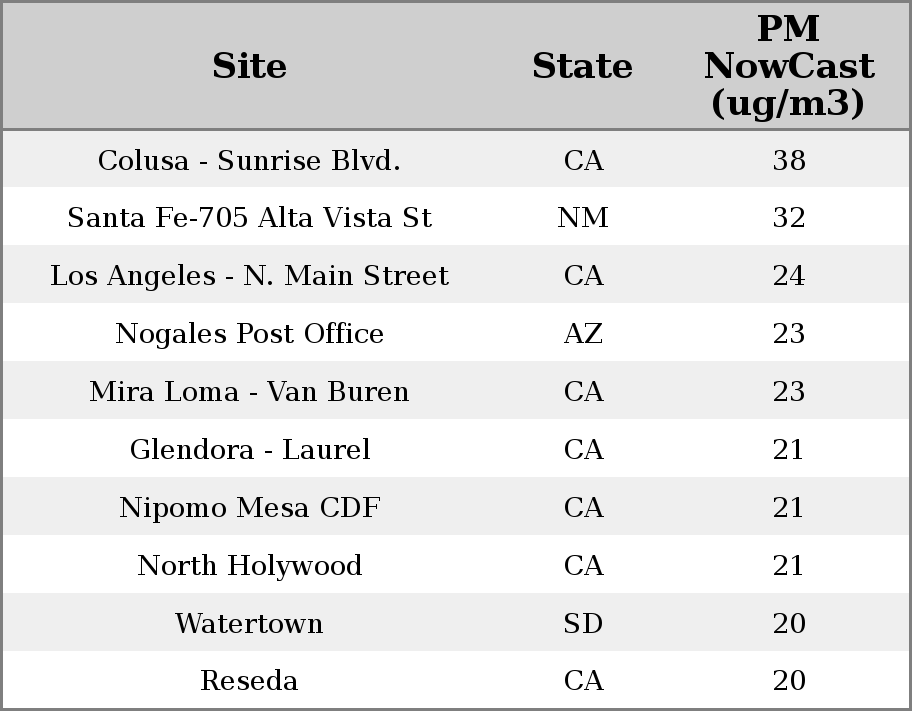 | Site | State | PM NowCast (ug/m3) |
|---|---|---|
| Colusa - Sunrise Blvd. | CA | 38 |
| Santa Fe-705 Alta Vista St | NM | 32 |
| Los Angeles - N. Main Street | CA | 24 |
| Nogales Post Office | AZ | 23 |
| Mira Loma - Van Buren | CA | 23 |
| Glendora - Laurel | CA | 21 |
| Nipomo Mesa CDF | CA | 21 |
| North Holywood | CA | 21 |
| Watertown | SD | 20 |
| Reseda | CA | 20 |